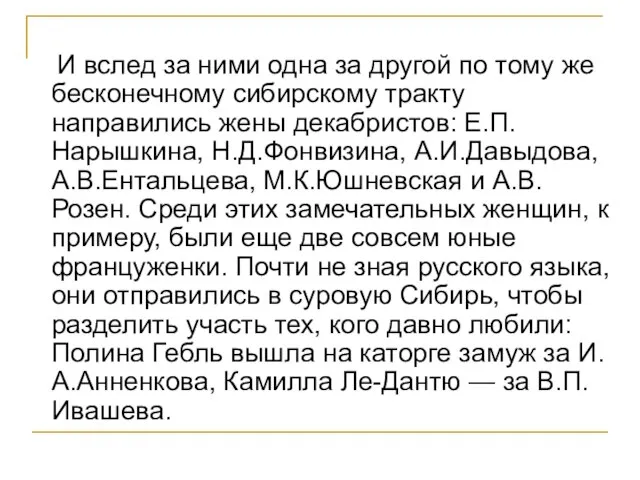 И вслед за ними одна за другой по тому же бесконечному сибирскому тракту направились жены декабристов: Е.П. Нарышкина, Н.Д.Фонвизина, А.И.Давыдова, А.В.Ентальцева, М.К.Юшневская и А.В. Розен. Среди этих замечательных женщин, к примеру, были еще две совсем юные француженки. Почти не зная русского языка, они отправились в суровую Сибирь, чтобы разделить участь тех, кого давно любили: Полина Гебль вышла на каторге замуж за И. А.Анненкова, Камилла Ле-Дантю — за В.П. Ивашева.